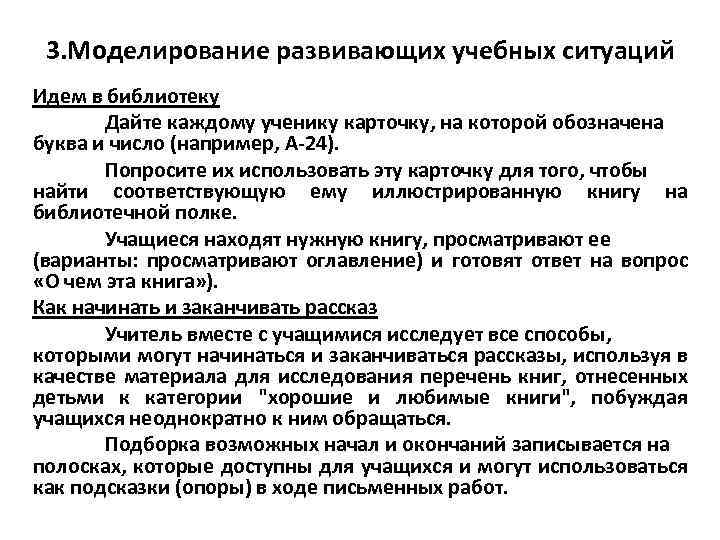 3.Моделирование развивающих учебных ситуаций

Идем в библиотеку

Дайте каждому ученику карточку, на которой обозначена буква и число (например, А-24).

Попросите их использовать эту карточку для того, чтобы найти соответствующую ему иллюстрированную книгу на библиотечной полке.

Учащиеся находят нужную книгу, просматривают ее (варианты: просматривают оглавление) и готовят ответ на вопрос «О чем эта книга»).

Как начинать и заканчивать рассказ

Учитель вместе с учащимися исследует все способы, которыми могут начинаться и заканчиваться рассказы, используя в качестве материала для исследования перечень книг, отнесенных детьми к категории "хорошие и любимые книги", побуждая учащихся неоднократно к ним обращаться.

Подборка возможных начал и окончаний записывается на полосках, которые доступны для учащихся и могут использоваться как подсказки (опоры) в ходе письменных работ.